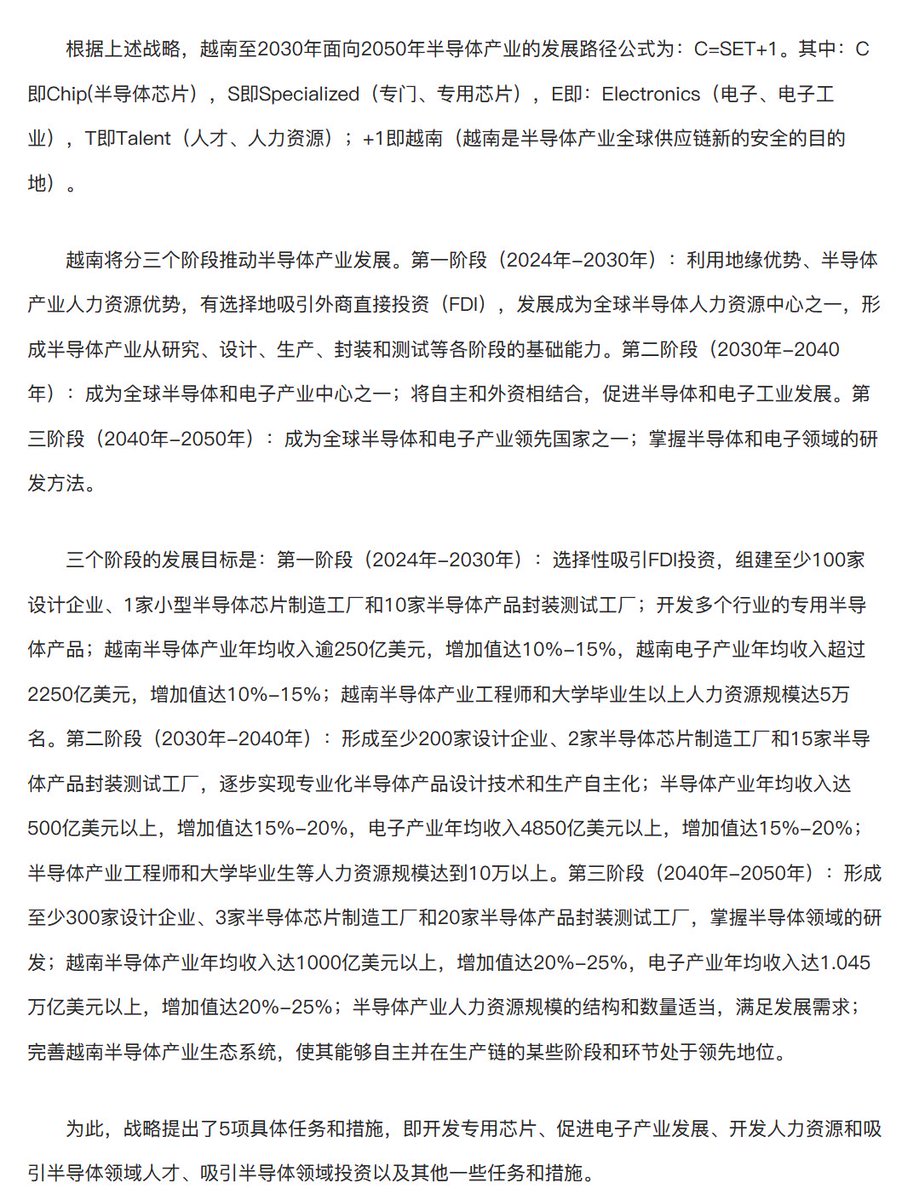 根据上述战略，越南至2030年面向2050年半导体产业的发展路径公式为：C=SET+1。其中：C即Chip(半导体芯片)，S即Specialized（专门、专用芯片），E即：Electronics（电子、电子工业），T即Talent（人才、人力资源）；+1即越南（越南是半导体产业全球供应链新的安全的目的地）。

越南将分三个阶段推动半导体产业发展。第一阶段（2024年-2030年）：利用地缘优势、半导体产业人力资源优势，有选择地吸引外商直接投资（FDI），发展成为全球半导体人力资源中心之一，形成半导体产业从研究、设计、生产、封装和测试等各阶段的基础能力。第二阶段（2030年-2040年）：成为全球半导体和电子产业中心之一；将自主和外资相结合，促进半导体和电子工业发展。第三阶段（2040年-2050年）：成为全球半导体和电子产业领先国家之一；掌握半导体和电子领域的研发方法。

三个阶段的发展目标是：第一阶段（2024年-2030年）：选择性吸引FDI投资，组建至少100家设计企业、1家小型半导体芯片制造工厂和10家半导体产品封装测试工厂；开发多个行业的专用半导体产品；越南半导体产业年均收入逾250亿美元，增加值达10%-15%，越南电子产业年均收入超过2250亿美元，增加值达10%-15%；越南半导体产业工程师和大学毕业生以上人力资源规模达5万名。第二阶段（2030年-2040年）：形成至少200家设计企业、2家半导体芯片制造工厂和15家半导体产品封装测试工厂，逐步实现专业化半导体产品设计技术和生产自主化；半导体产业年均收入达500亿美元以上，增加值达15%-20%，电子产业年均收入4850亿美元以上，增加值达15%-20%；半导体产业工程师和大学毕业生等人力资源规模达到10万以上。第三阶段（2040年-2050年）：形成至少300家设计企业、3家半导体芯片制造工厂和20家半导体产品封装测试工厂，掌握半导体领域的研发；越南半导体产业年均收入达1000亿美元以上，增加值达20%-25%，电子产业年均收入达1.045万亿美元以上，增加值达20%-25%；半导体产业人力资源规模的结构和数量适当，满足发展需求；完善越南半导体产业生态系统，使其能够自主并在生产链的某些阶段和环节处于领先地位。

为此，战略提出了5项具体任务和措施，即开发专用芯片、促进电子产业发展、开发人力资源和吸引半导体领域人才、吸引半导体领域投资以及其他一些任务和措施。